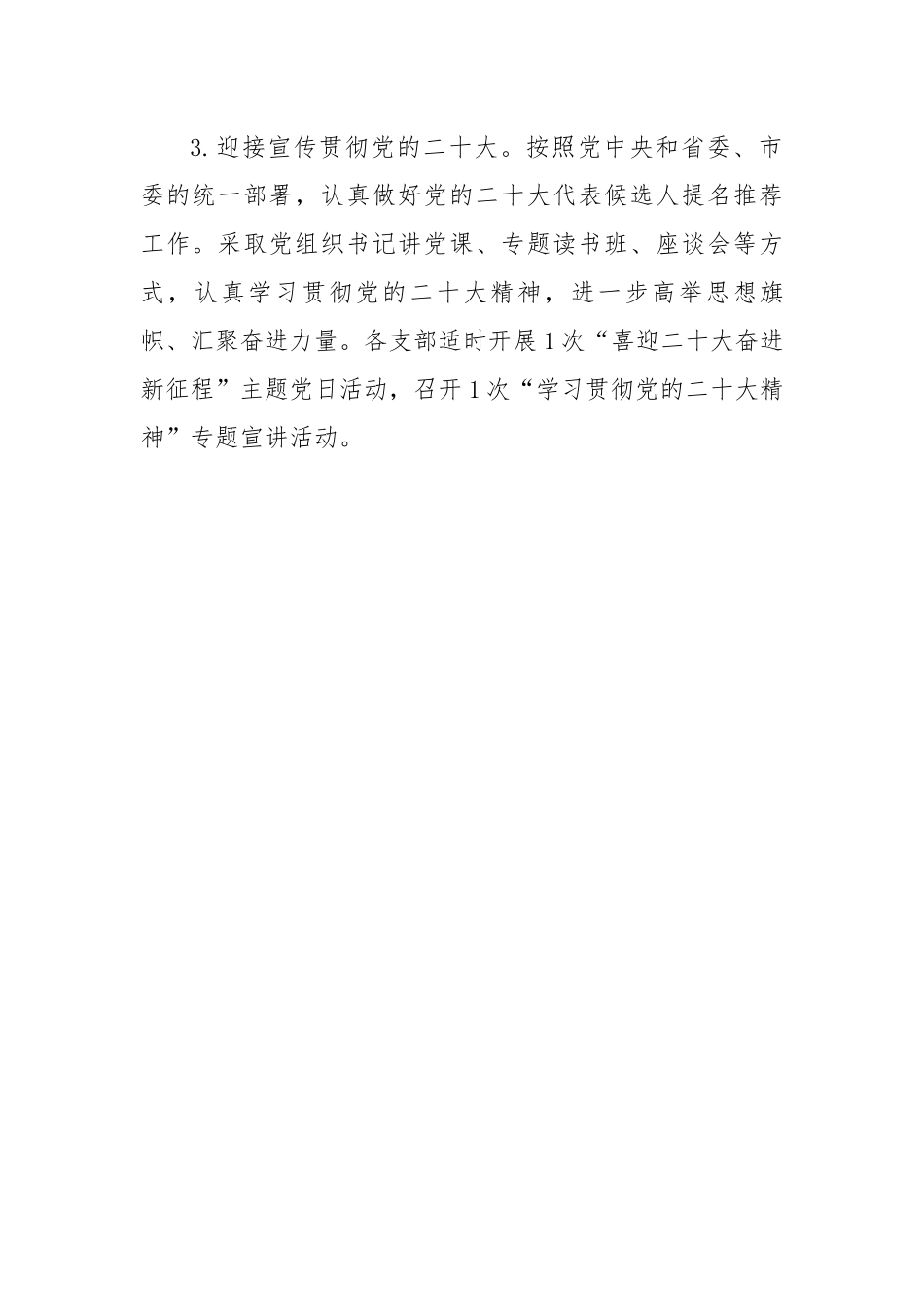 3.迎接宣传贯彻党的二十大。按照党中央和省委、市委的统一部署，认真做好党的二十大代表候选人提名推荐工作。采取党组织书记讲党课、专题读书班、座谈会等方式，认真学习贯彻党的二十大精神，进一步高举思想旗帜、汇聚奋进力量。各支部适时开展1次“喜迎二十大奋进新征程”主题党日活动，召开1次“学习贯彻党的二十大精神”专题宣讲活动。